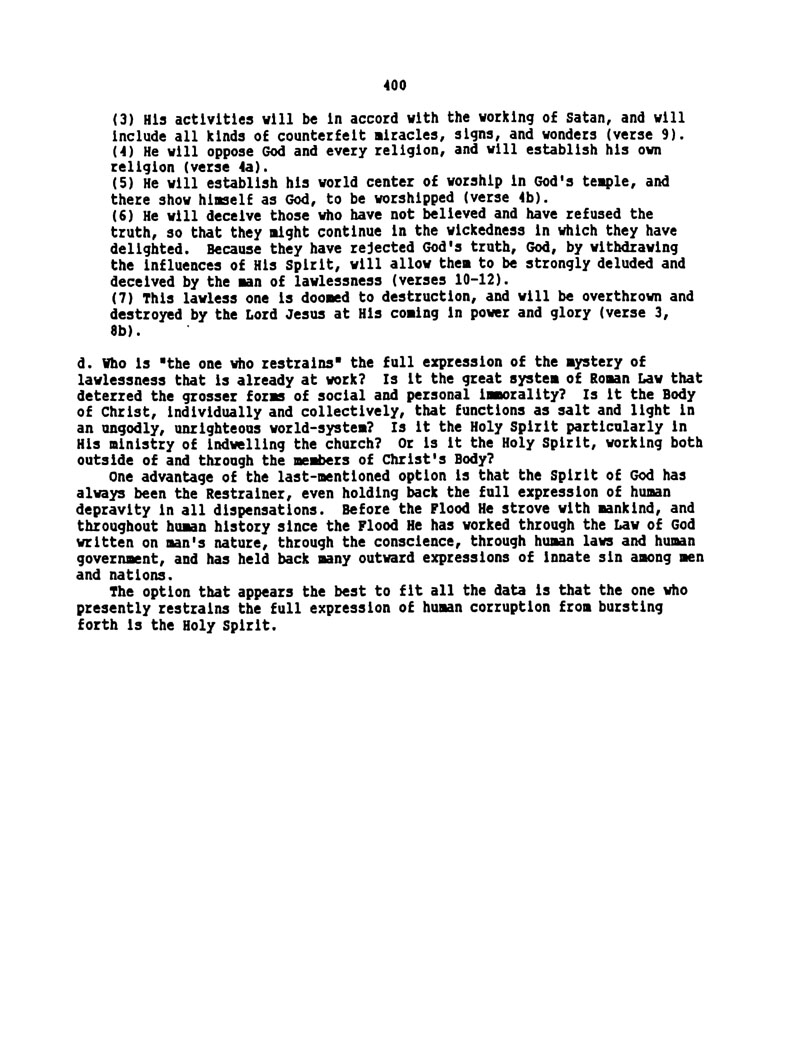 400

(3) His activities will be in accord with the working of Satan, and will include all kinds of counterfeit miracles, signs, and wonders (verse 9).
(4) He will oppose God and every religion, and will establish his own religion (verse 4a).
(5) He will establish his world center of worship in God's temple, and there show himself as God, to be worshipped (verse 4b).
(6) He will deceive those who have not believed and have refused the truth, so that they might continue in the wickedness in which they have delighted. Because they have rejected God's truth, God, by withdrawing the influences of His Spirit, will allow them to be strongly deluded and deceived by the man of lawlessness (verses 10-12).
(7) This lawless one is doomed to destruction, and will be overthrown and destroyed by the Lord Jesus at His coming in power and glory (verse 3, 8b).

d. Who is "the one who restrains" the full expression of the mystery of lawlessness that is already at work? Is it the great system of Roman Law that deterred the grosser forms of social and personal immorality? Is it the Body of Christ, individually and collectively, that functions as salt and light in an ungodly, unrighteous world-system? Is it the Holy Spirit particularly in His ministry of indwelling the church? Or is it the Holy Spirit, working both outside of and through the members of Christ's Body?
One advantage of the last-mentioned option is that the Spirit of God has always been the Restrainer, even holding back the full expression of human depravity in all dispensations. Before the Flood He strove with mankind, and throughout human history since the Flood He has worked through the Law of God written on man's nature, through the conscience, through human laws and human government, and has held back many outward expressions of innate sin among men and nations.
The option that appears the best to fit all the data is that the one who presently restrains the full expression of human corruption from bursting forth is the Holy Spirit.